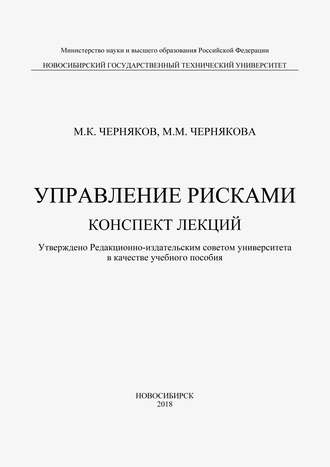 Министерство науки и высшего образования Российской Федерации
НОВОСИБИРСКИЙ ГОСУДАРСТВЕННЫЙ ТЕХНИЧЕСКИЙ УНИВЕРСИТЕТ

М.К. ЧЕРНЯКОВ, М.М. ЧЕРНЯКОВА

УПРАВЛЕНИЕ РИСКАМИ

КОНСПЕКТ ЛЕКЦИЙ

Утверждено Редакционно-издательским советом университета в качестве учебного пособия

НОВОСИБИРСК
2018